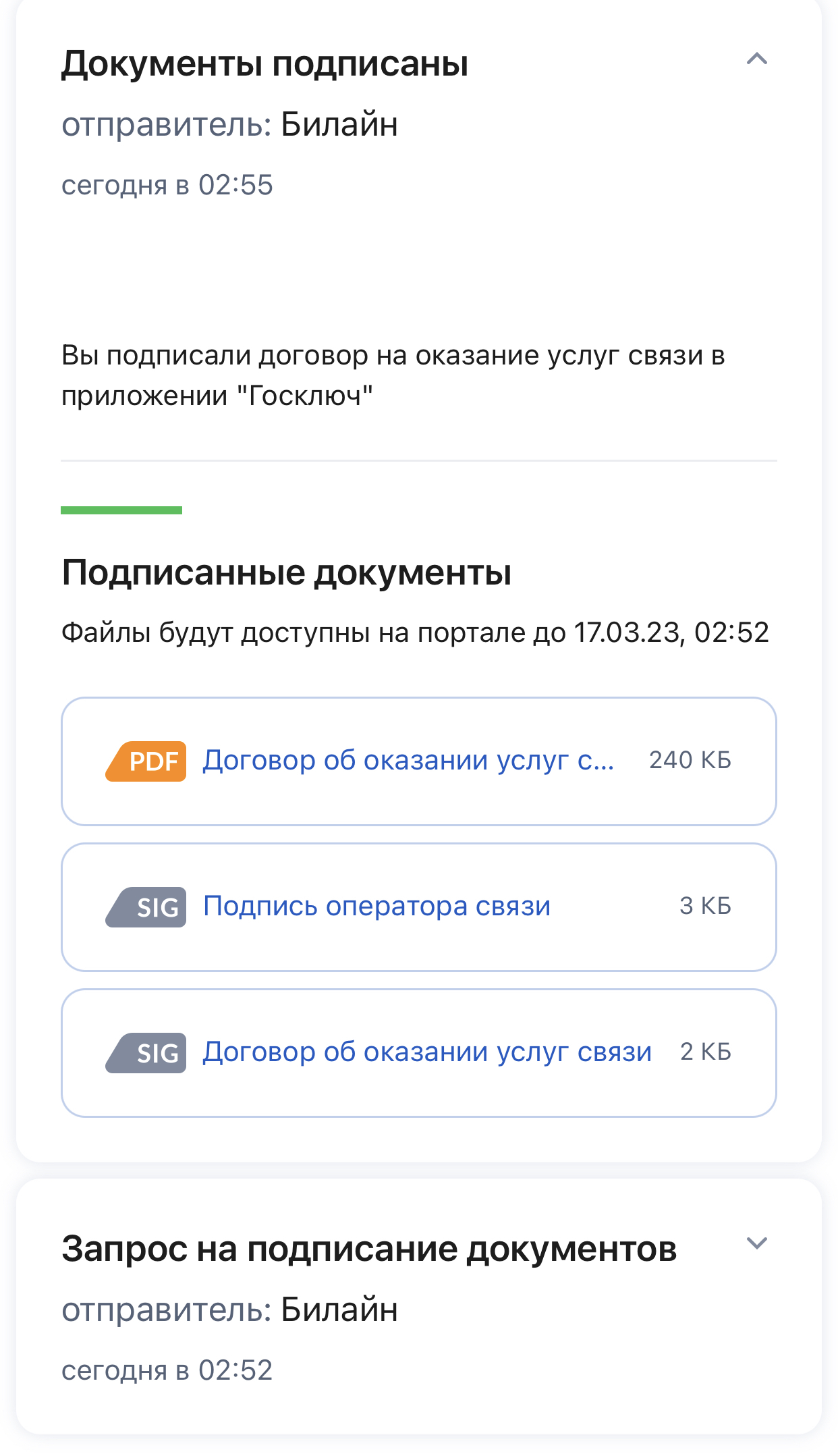 Документы подписаны

отправитель: Билайн

сегодня в 02:55

Вы подписали договор на оказание услуг связи в приложении "Госключ"

Подписанные документы

Файлы будут доступны на портале до 17.03.23, 02:52

PDF Договор об оказании услуг с... 240 КБ

SIG Подпись оператора связи 3 КБ

SIG Договор об оказании услуг связи 2 КБ

Запрос на подписание документов

отправитель: Билайн

сегодня в 02:52